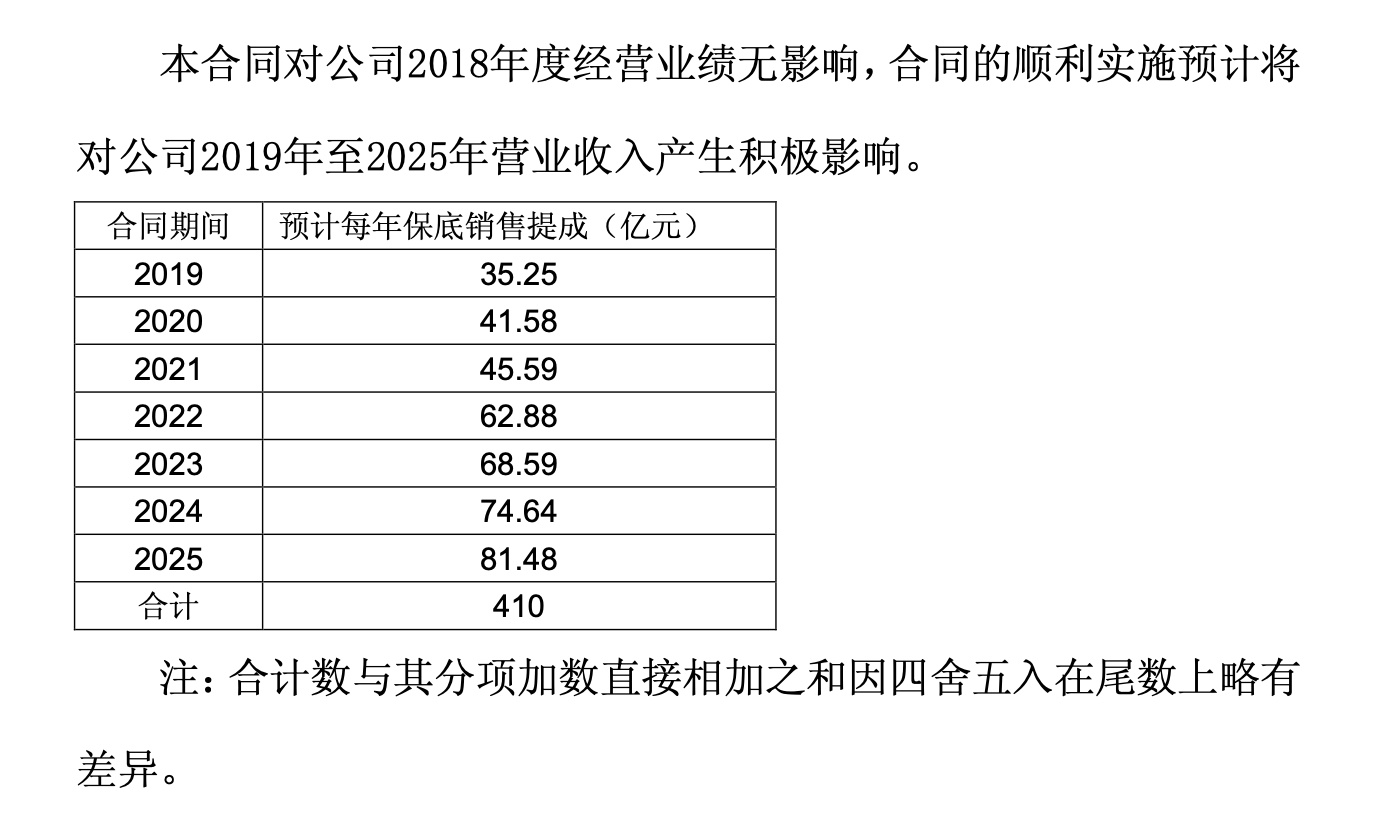 本合同对公司2018年度经营业绩无影响，合同的顺利实施预计将对公司2019年至2025年营业收入产生积极影响。

| 合同期间 | 预计每年保底销售提成（亿元） |
|---|---|
| 2019 | 35.25 |
| 2020 | 41.58 |
| 2021 | 45.59 |
| 2022 | 62.88 |
| 2023 | 68.59 |
| 2024 | 74.64 |
| 2025 | 81.48 |
| 合计 | 410 |

注：合计数与其分项加数直接相加之和因四舍五入在尾数上略有差异。